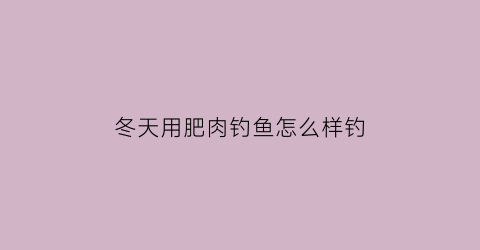 冬天用肥肉钓鱼怎么样钓